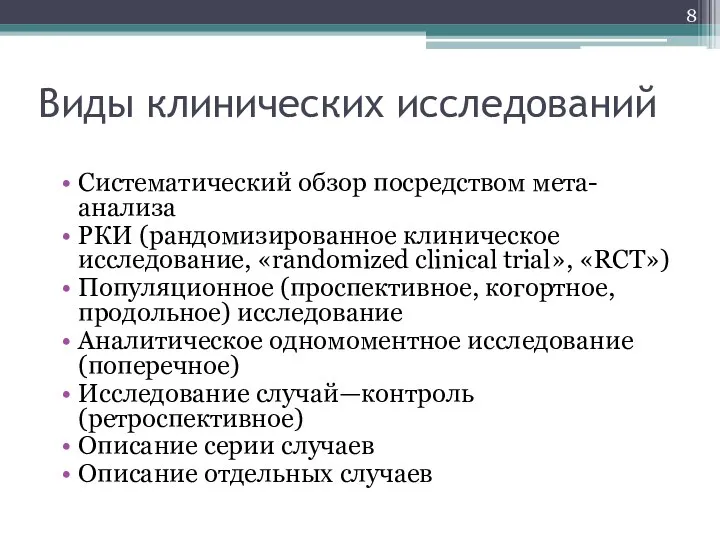 8

Виды клинических исследований

• Систематический обзор посредством мета-анализа
• РКИ (рандомизированное клиническое исследование, «randomized clinical trial», «RCT»)
• Популяционное (проспективное, когортное, продольное) исследование
• Аналитическое одномоментное исследование (поперечное)
• Исследование случай—контроль (ретроспективное)
• Описание серии случаев
• Описание отдельных случаев